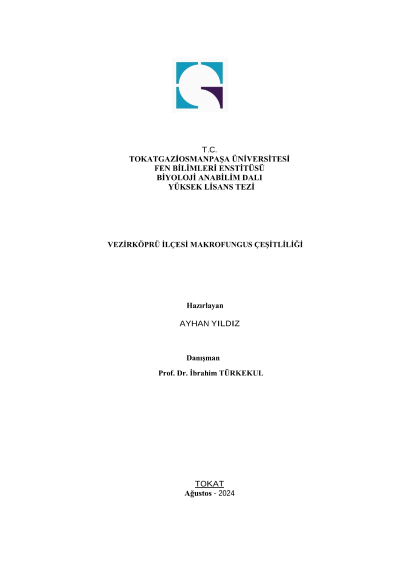 T.C.
TOKATGAZİOSMANPAŞA ÜNİVERSİTESİ
FEN BİLİMLERİ ENSTİTÜSÜ
BİYOLOJİ ANABİLİM DALI
YÜKSEK LİSANS TEZİ

VEZİRKÖPRÜ İLÇESİ MAKROFUNGUS ÇEŞİTLİLİĞİ

Hazırlayan
AYHAN YILDIZ

Danışman
Prof. Dr. İbrahim TÜRKEKUL

TOKAT
Ağustos - 2024